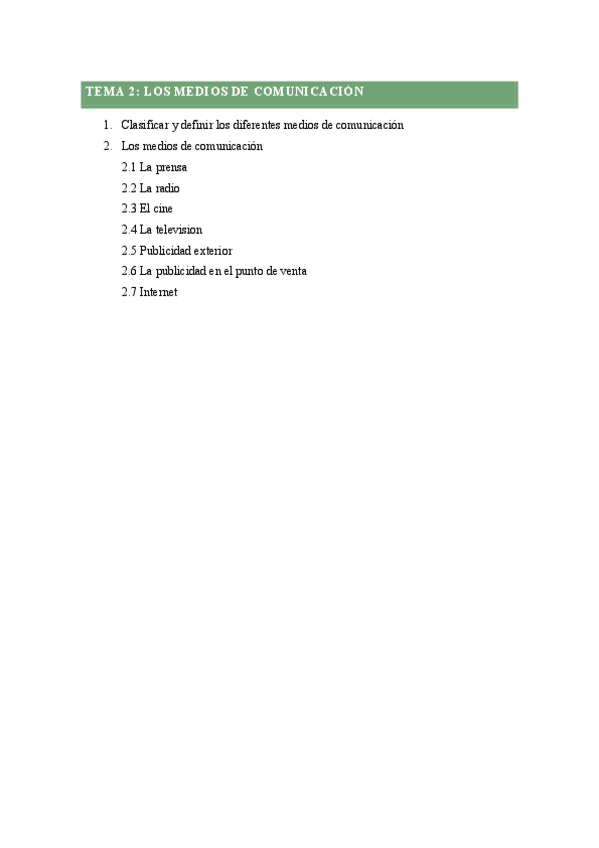 TEMA 2: LOS MEDIOS DE COMUNICACIÓN

1. Clasificar y definir los diferentes medios de comunicación
2. Los medios de comunicación
2.1 La prensa
2.2 La radio
2.3 El cine
2.4 La television
2.5 Publicidad exterior
2.6 La publicidad en el punto de venta
2.7 Internet